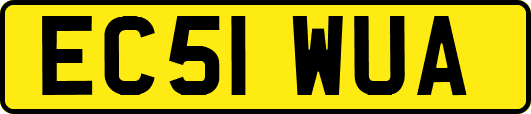 EC51 WUA